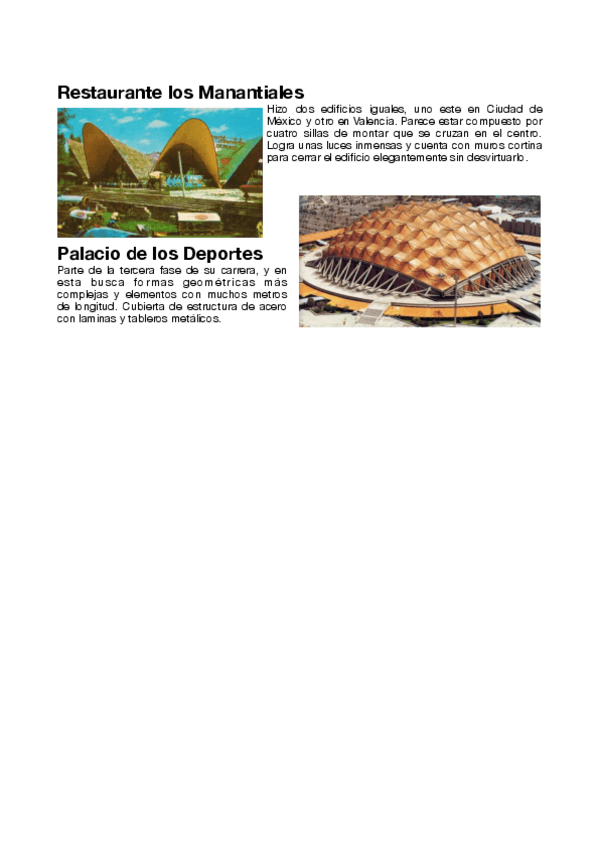 Restaurante los Manantiales

Hizo dos edificios iguales, uno este en Ciudad de México y otro en Valencia. Parece estar compuesto por cuatro sillas de montar que se cruzan en el centro. Logra unas luces inmensas y cuenta con muros cortina para cerrar el edificio elegantemente sin desvirtuarlo.

Palacio de los Deportes

Parte de la tercera fase de su carrera, y en esta busca formas geométricas más complejas y elementos con muchos metros de longitud. Cubierta de estructura de acero con laminas y tableros metálicos.